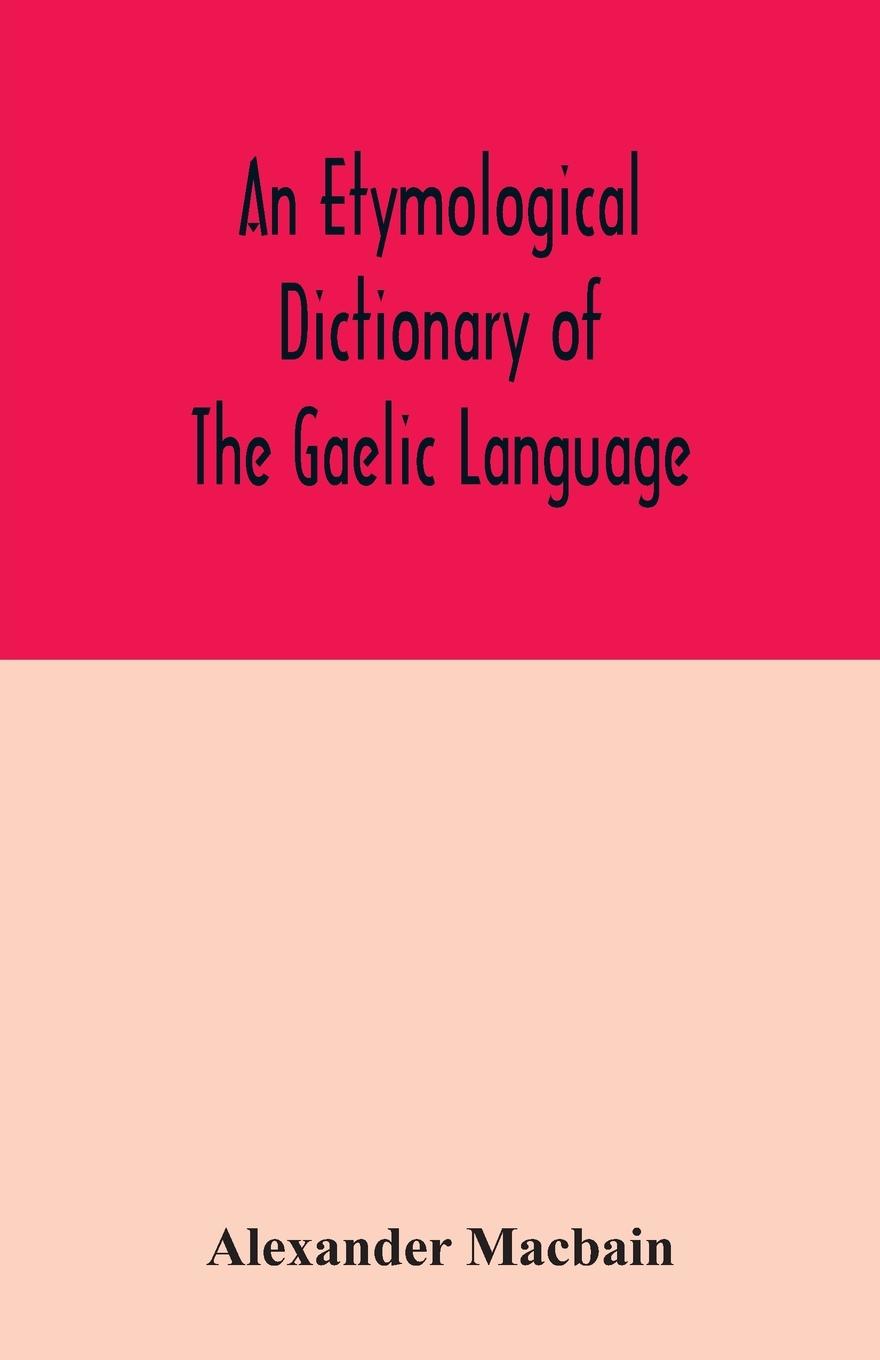 An Etymological Dictionary of The Gaelic Language

Alexander Macbain